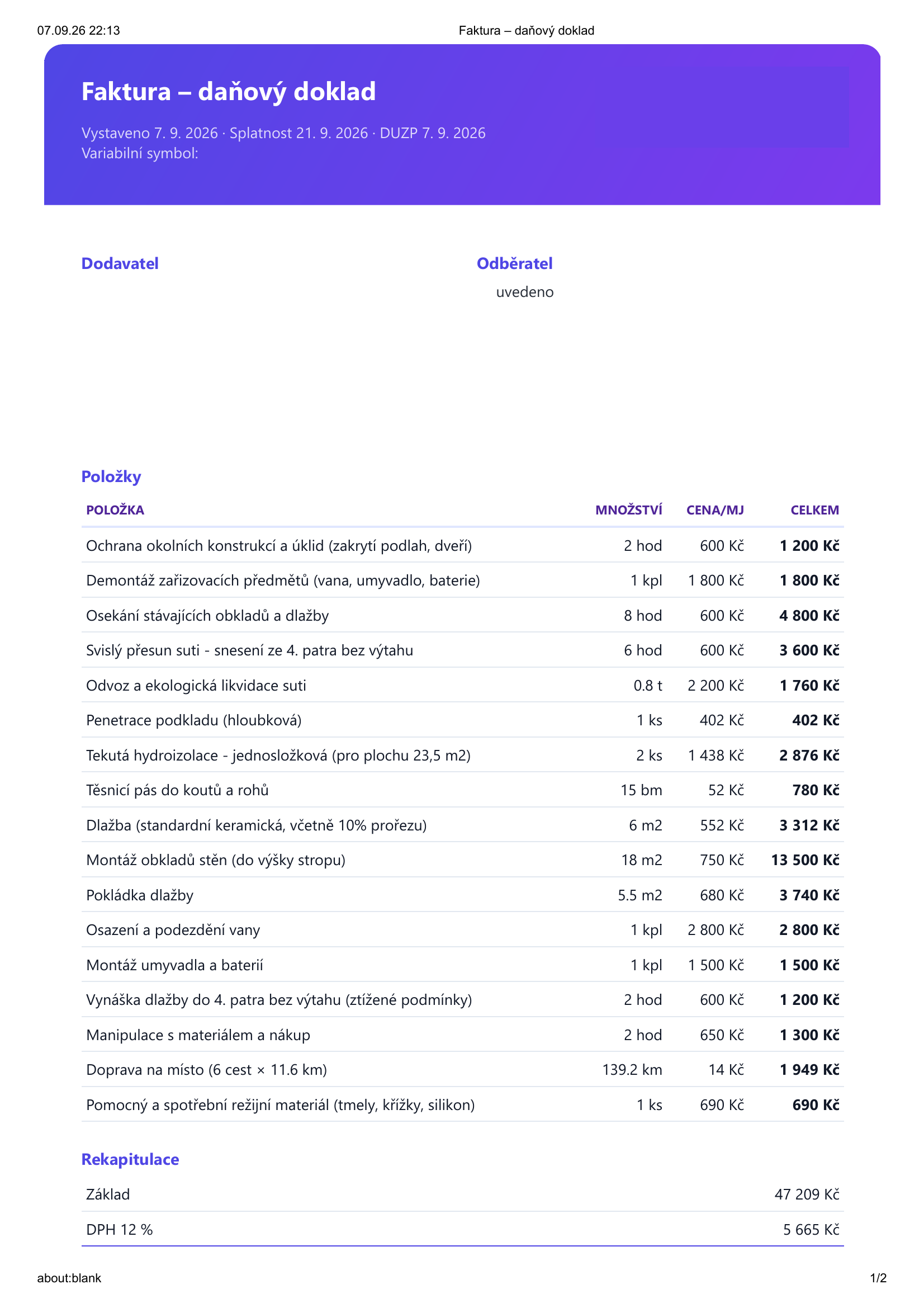 07.09.26 22:13 Faktura – daňový doklad

Faktura – daňový doklad

Vystaveno 7. 9. 2026 · Splatnost 21. 9. 2026 · DUZP 7. 9. 2026
Variabilní symbol:

Dodavatel

Odběratel
uvedeno

Položky

| POLOŽKA | MNOŽSTVÍ | CENA/MJ | CELKEM |
|---|---|---|---|
| Ochrana okolních konstrukcí a úklid (zakrytí podlah, dveří) | 2 hod | 600 Kč | 1 200 Kč |
| Demontáž zařizovacích předmětů (vana, umyvadlo, baterie) | 1 kpl | 1 800 Kč | 1 800 Kč |
| Osekání stávajících obkladů a dlažby | 8 hod | 600 Kč | 4 800 Kč |
| Svislý přesun suti - snesení ze 4. patra bez výtahu | 6 hod | 600 Kč | 3 600 Kč |
| Odvoz a ekologická likvidace suti | 0.8 t | 2 200 Kč | 1 760 Kč |
| Penetrace podkladu (hloubková) | 1 ks | 402 Kč | 402 Kč |
| Tekutá hydroizolace - jednosložková (pro plochu 23,5 m2) | 2 ks | 1 438 Kč | 2 876 Kč |
| Těsnicí pás do koutů a rohů | 15 bm | 52 Kč | 780 Kč |
| Dlažba (standardní keramická, včetně 10% prořezu) | 6 m2 | 552 Kč | 3 312 Kč |
| Montáž obkladů stěn (do výšky stropu) | 18 m2 | 750 Kč | 13 500 Kč |
| Pokládka dlažby | 5.5 m2 | 680 Kč | 3 740 Kč |
| Osazení a podezdění vany | 1 kpl | 2 800 Kč | 2 800 Kč |
| Montáž umyvadla a baterií | 1 kpl | 1 500 Kč | 1 500 Kč |
| Vynáška dlažby do 4. patra bez výtahu (ztížené podmínky) | 2 hod | 600 Kč | 1 200 Kč |
| Manipulace s materiálem a nákup | 2 hod | 650 Kč | 1 300 Kč |
| Doprava na místo (6 cest × 11.6 km) | 139.2 km | 14 Kč | 1 949 Kč |
| Pomocný a spotřební režijní materiál (tmely, křížky, silikon) | 1 ks | 690 Kč | 690 Kč |

Rekapitulace

Základ 47 209 Kč

DPH 12 % 5 665 Kč

about:blank 1/2